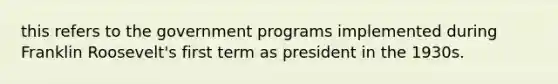 this refers to the government programs implemented during Franklin Roosevelt's first term as president in the 1930s.